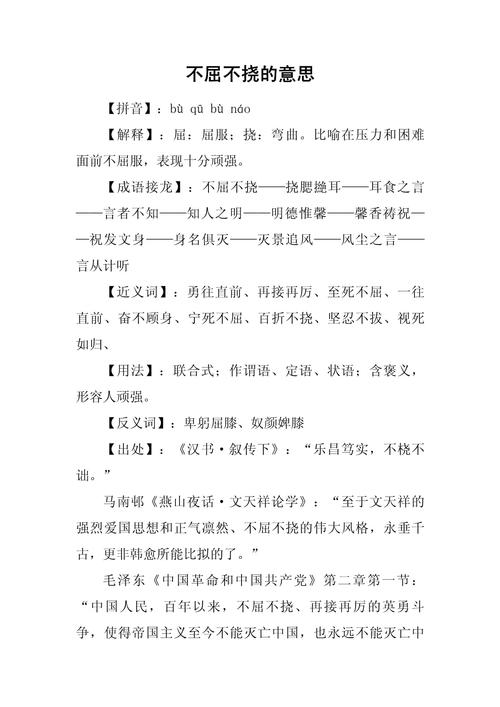 不屈不挠的意思

【拼音】：bù qū bù náo

【解释】：屈：屈服；挠：弯曲。比喻在压力和困难面前不屈服，表现十分顽强。

【成语接龙】：不屈不挠——挠腮撧耳——耳食之言——言者不知——知人之明——明德惟馨——馨香祷祝——祝发文身——身名俱灭——灭景追风——风尘之言——言从计听

【近义词】：勇往直前、再接再厉、至死不屈、一往直前、奋不顾身、宁死不屈、百折不挠、坚忍不拔、视死如归、

【用法】：联合式；作谓语、定语、状语；含褒义，形容人顽强。

【反义词】：卑躬屈膝、奴颜婢膝

【出处】：《汉书·叙传下》：“乐昌笃实，不桡不诎。”

马南邨《燕山夜话·文天祥论学》：“至于文天祥的强烈爱国思想和正气凛然、不屈不挠的伟大风格，永垂千古，更非韩愈所能比拟的了。”

毛泽东《中国革命和中国共产党》第二章第一节：“中国人民，百年以来，不屈不挠、再接再厉的英勇斗争，使得帝国主义至今不能灭亡中国，也永远不能灭亡中